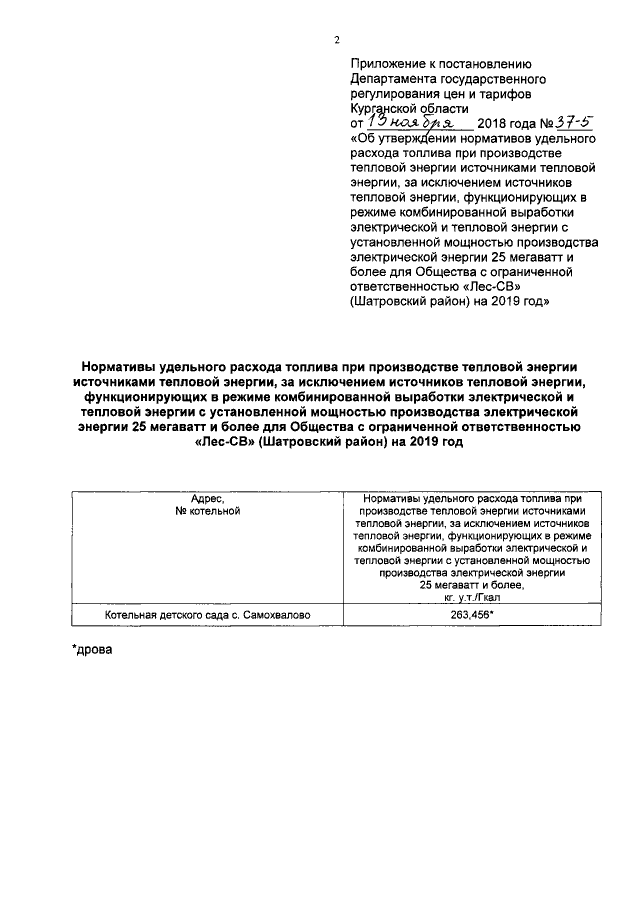 2

Приложение к постановлению Департамента государственного регулирования цен и тарифов Курганской области
от 13 ноября 2018 года № 37-5
«Об утверждении нормативов удельного расхода топлива при производстве тепловой энергии источниками тепловой энергии, за исключением источников тепловой энергии, функционирующих в режиме комбинированной выработки электрической и тепловой энергии с установленной мощностью производства электрической энергии 25 мегаватт и более для Общества с ограниченной ответственностью «Лес-СВ» (Шатровский район) на 2019 год»

Нормативы удельного расхода топлива при производстве тепловой энергии источниками тепловой энергии, за исключением источников тепловой энергии, функционирующих в режиме комбинированной выработки электрической и тепловой энергии с установленной мощностью производства электрической энергии 25 мегаватт и более для Общества с ограниченной ответственностью «Лес-СВ» (Шатровский район) на 2019 год

| Адрес, № котельной | Нормативы удельного расхода топлива при производстве тепловой энергии источниками тепловой энергии, за исключением источников тепловой энергии, функционирующих в режиме комбинированной выработки электрической и тепловой энергии с установленной мощностью производства электрической энергии 25 мегаватт и более, кг. у.т./Гкал |
|---|---|
| Котельная детского сада с. Самохвалово | 263,456* |

*дрова